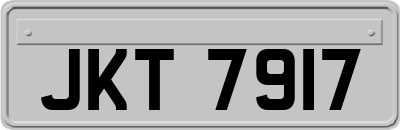 JKT 7917